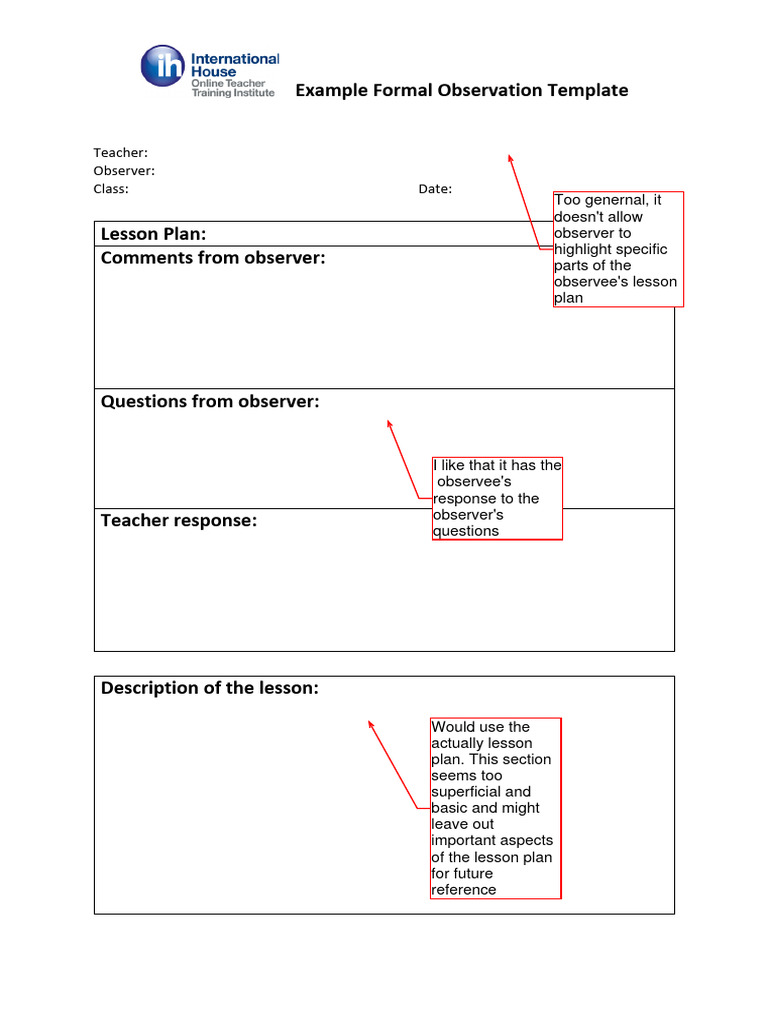 ih International House Online Teacher Training Institute

Example Formal Observation Template

Teacher:
Observer:
Class: Date:

Too genernal, it doesn't allow observer to highlight specific parts of the observee's lesson plan

Lesson Plan:
Comments from observer:

Questions from observer:

I like that it has the observee's response to the observer's questions

Teacher response:

Description of the lesson:

Would use the actually lesson plan. This section seems too superficial and basic and might leave out important aspects of the lesson plan for future reference